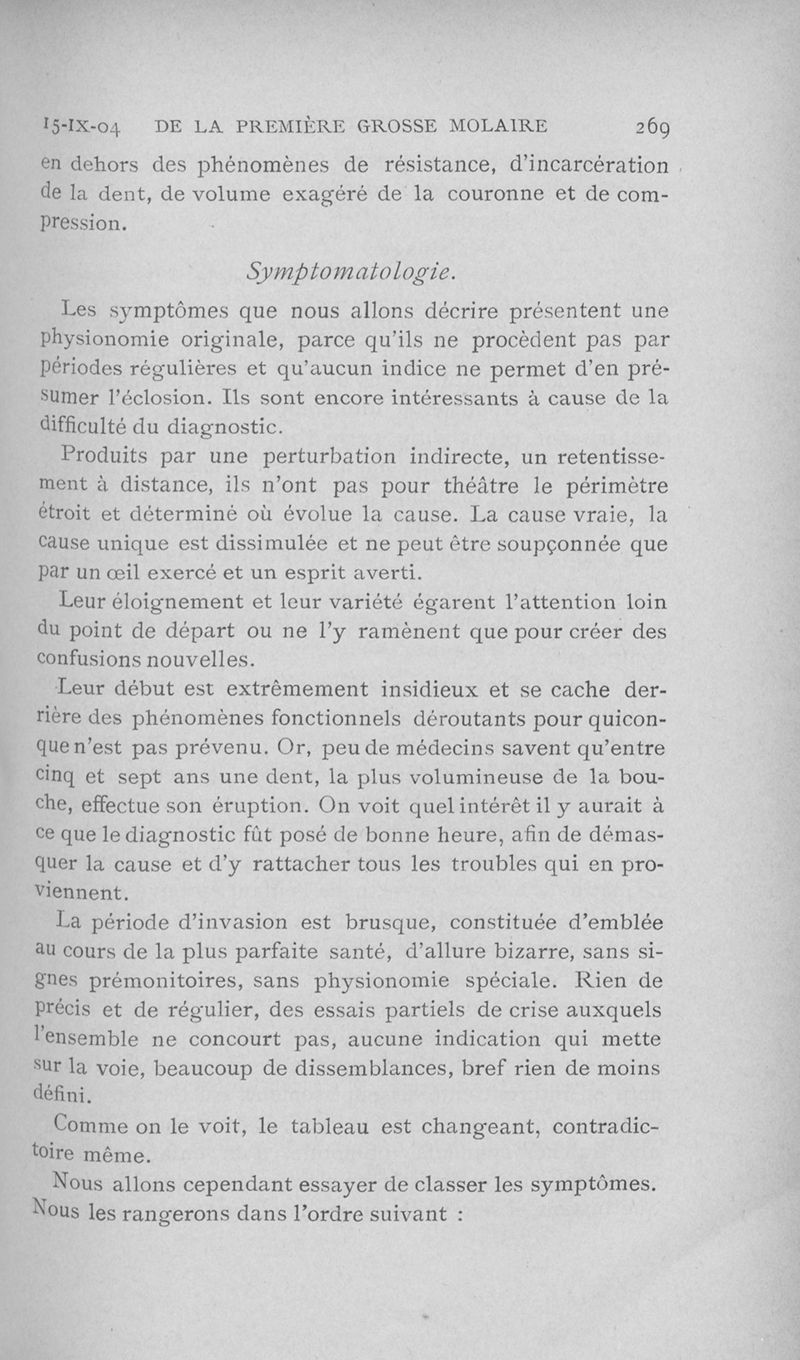 15-IX-04 DE LA PREMIÈRE GROSSE MOLAIRE 269

en dehors des phénomènes de résistance, d'incarcération de la dent, de volume exagéré de la couronne et de compression.

Symptomatologie.

Les symptômes que nous allons décrire présentent une physionomie originale, parce qu'ils ne procèdent pas par périodes régulières et qu'aucun indice ne permet d'en présumer l'éclosion. Ils sont encore intéressants à cause de la difficulté du diagnostic.

Produits par une perturbation indirecte, un retentissement à distance, ils n'ont pas pour théâtre le périmètre étroit et déterminé où évolue la cause. La cause vraie, la cause unique est dissimulée et ne peut être soupçonnée que par un œil exercé et un esprit averti.

Leur éloignement et leur variété égarent l'attention loin du point de départ ou ne l'y ramènent que pour créer des confusions nouvelles.

Leur début est extrêmement insidieux et se cache derrière des phénomènes fonctionnels déroutants pour quiconque n'est pas prévenu. Or, peu de médecins savent qu'entre cinq et sept ans une dent, la plus volumineuse de la bouche, effectue son éruption. On voit quel intérêt il y aurait à ce que le diagnostic fût posé de bonne heure, afin de démasquer la cause et d'y rattacher tous les troubles qui en proviennent.

La période d'invasion est brusque, constituée d'emblée au cours de la plus parfaite santé, d'allure bizarre, sans signes prémonitoires, sans physionomie spéciale. Rien de précis et de régulier, des essais partiels de crise auxquels l'ensemble ne concourt pas, aucune indication qui mette sur la voie, beaucoup de dissemblances, bref rien de moins défini.

Comme on le voit, le tableau est changeant, contradictoire même.

Nous allons cependant essayer de classer les symptômes. Nous les rangerons dans l'ordre suivant :